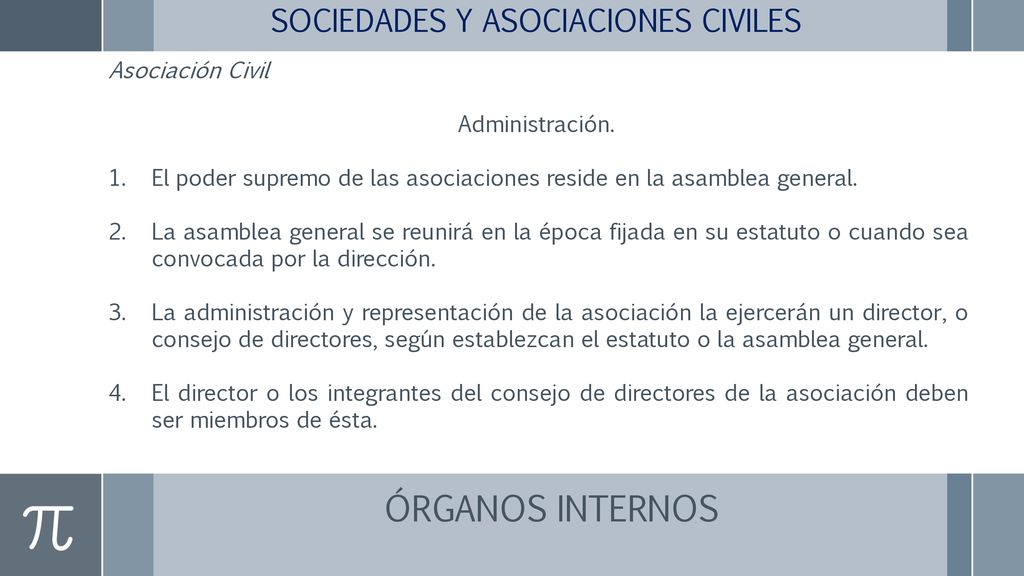 SOCIEDADES Y ASOCIACIONES CIVILES

Asociación Civil

Administración.

1. El poder supremo de las asociaciones reside en la asamblea general.

2. La asamblea general se reunirá en la época fijada en su estatuto o cuando sea convocada por la dirección.

3. La administración y representación de la asociación la ejercerán un director, o consejo de directores, según establezcan el estatuto o la asamblea general.

4. El director o los integrantes del consejo de directores de la asociación deben ser miembros de ésta.

$\pi$

ÓRGANOS INTERNOS